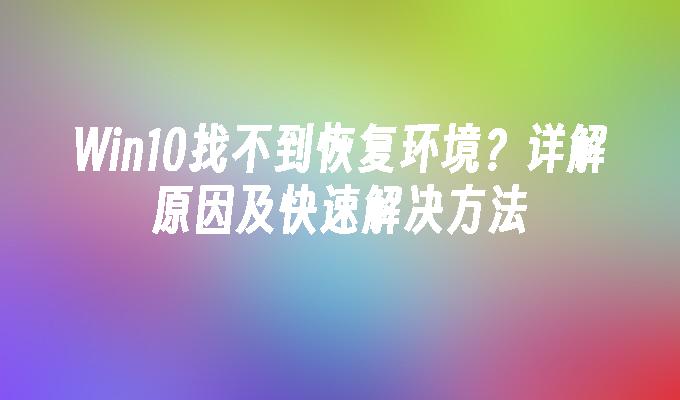 Win10找不到恢复环境？详解原因及快速解决方法